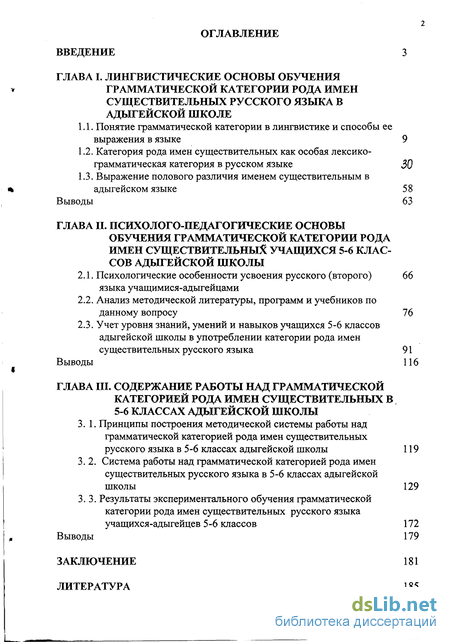 2

ОГЛАВЛЕНИЕ

ВВЕДЕНИЕ 3

ГЛАВА I. ЛИНГВИСТИЧЕСКИЕ ОСНОВЫ ОБУЧЕНИЯ ГРАММАТИЧЕСКОЙ КАТЕГОРИИ РОДА ИМЕН СУЩЕСТВИТЕЛЬНЫХ РУССКОГО ЯЗЫКА В АДЫГЕЙСКОЙ ШКОЛЕ

1.1. Понятие грамматической категории в лингвистике и способы ее выражения в языке 9

1.2. Категория рода имен существительных как особая лексико-грамматическая категория в русском языке 30

1.3. Выражение полового различия именем существительным в адыгейском языке 58

Выводы 63

ГЛАВА II. ПСИХОЛОГО-ПЕДАГОГИЧЕСКИЕ ОСНОВЫ ОБУЧЕНИЯ ГРАММАТИЧЕСКОЙ КАТЕГОРИИ РОДА ИМЕН СУЩЕСТВИТЕЛЬНЫХ УЧАЩИХСЯ 5-6 КЛАССОВ АДЫГЕЙСКОЙ ШКОЛЫ

2.1. Психологические особенности усвоения русского (второго) языка учащимися-адыгейцами 66

2.2. Анализ методической литературы, программ и учебников по данному вопросу 76

2.3. Учет уровня знаний, умений и навыков учащихся 5-6 классов адыгейской школы в употреблении категории рода имен существительных русского языка 91

Выводы 116

ГЛАВА III. СОДЕРЖАНИЕ РАБОТЫ НАД ГРАММАТИЧЕСКОЙ КАТЕГОРИЕЙ РОДА ИМЕН СУЩЕСТВИТЕЛЬНЫХ В 5-6 КЛАССАХ АДЫГЕЙСКОЙ ШКОЛЫ

3. 1. Принципы построения методической системы работы над грамматической категорией рода имен существительных русского языка в 5-6 классах адыгейской школы 119

3. 2. Система работы над грамматической категорией рода имен существительных русского языка в 5-6 классах адыгейской школы 129

3. 3. Результаты экспериментального обучения грамматической категории рода имен существительных русского языка учащихся-адыгейцев 5-6 классов 172

Выводы 179

ЗАКЛЮЧЕНИЕ 181

ЛИТЕРАТУРА 185

dsLib.net
библиотека диссертаций